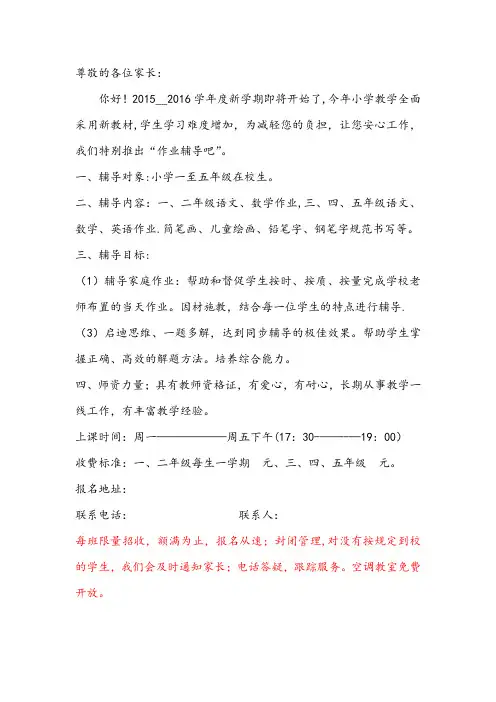 尊敬的各位家长：

你好！2015__2016学年度新学期即将开始了，今年小学教学全面采用新教材，学生学习难度增加，为减轻您的负担，让您安心工作，我们特别推出“作业辅导吧”。

一、辅导对象：小学一至五年级在校生。

二、辅导内容：一、二年级语文、数学作业，三、四、五年级语文、数学、英语作业.简笔画、儿童绘画、铅笔字、钢笔字规范书写等。

三、辅导目标：

（1）辅导家庭作业：帮助和督促学生按时、按质、按量完成学校老师布置的当天作业。因材施教，结合每一位学生的特点进行辅导.

（3）启迪思维、一题多解，达到同步辅导的极佳效果。帮助学生掌握正确、高效的解题方法。培养综合能力。

四、师资力量：具有教师资格证，有爱心，有耐心，长期从事教学一线工作，有丰富教学经验。

上课时间：周一——————周五下午（17：30————19：00）

收费标准：一、二年级每生一学期　元、三、四、五年级　元。

报名地址：

联系电话：　　　　　　　　联系人：

每班限量招收，额满为止，报名从速；封闭管理，对没有按规定到校的学生，我们会及时通知家长；电话答疑，跟踪服务。空调教室免费开放。